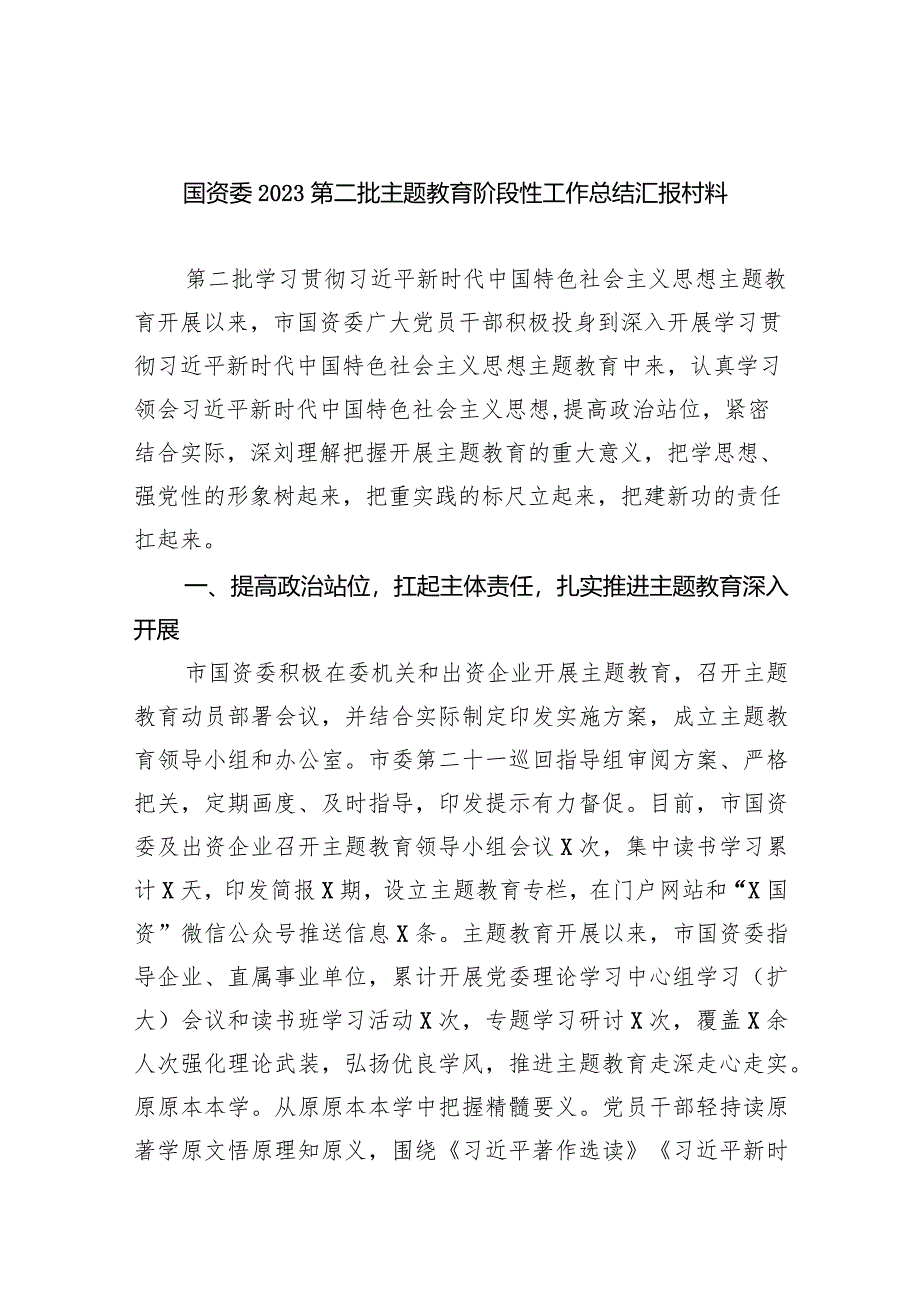 国资委2023第二批主题教育阶段性工作总结汇报材料

第二批学习贯彻习近平新时代中国特色社会主义思想主题教育开展以来，市国资委广大党员干部积极投身到深入开展学习贯彻习近平新时代中国特色社会主义思想主题教育中来，认真学习领会习近平新时代中国特色社会主义思想,提高政治站位，紧密结合实际，深刻理解把握开展主题教育的重大意义，把学思想、强党性的形象树起来，把重实践的标尺立起来，把建新功的责任扛起来。

一、提高政治站位，扛起主体责任，扎实推进主题教育深入开展

市国资委积极在委机关和出资企业开展主题教育，召开主题教育动员部署会议，并结合实际制定印发实施方案，成立主题教育领导小组和办公室。市委第二十一巡回指导组审阅方案、严格把关，定期画度、及时指导，印发提示有力督促。目前，市国资委及出资企业召开主题教育领导小组会议X次，集中读书学习累计X天，印发简报X期，设立主题教育专栏，在门户网站和“X国资”微信公众号推送信息X条。主题教育开展以来，市国资委指导企业、直属事业单位，累计开展党委理论学习中心组学习（扩大）会议和读书班学习活动X次，专题学习研讨X次，覆盖X余人次强化理论武装，弘扬优良学风，推进主题教育走深走心走实。原原本本学。从原原本本学中把握精髓要义。党员干部轻持读原著学原文悟原理知原义，围绕《习近平著作选读》《习近平新时